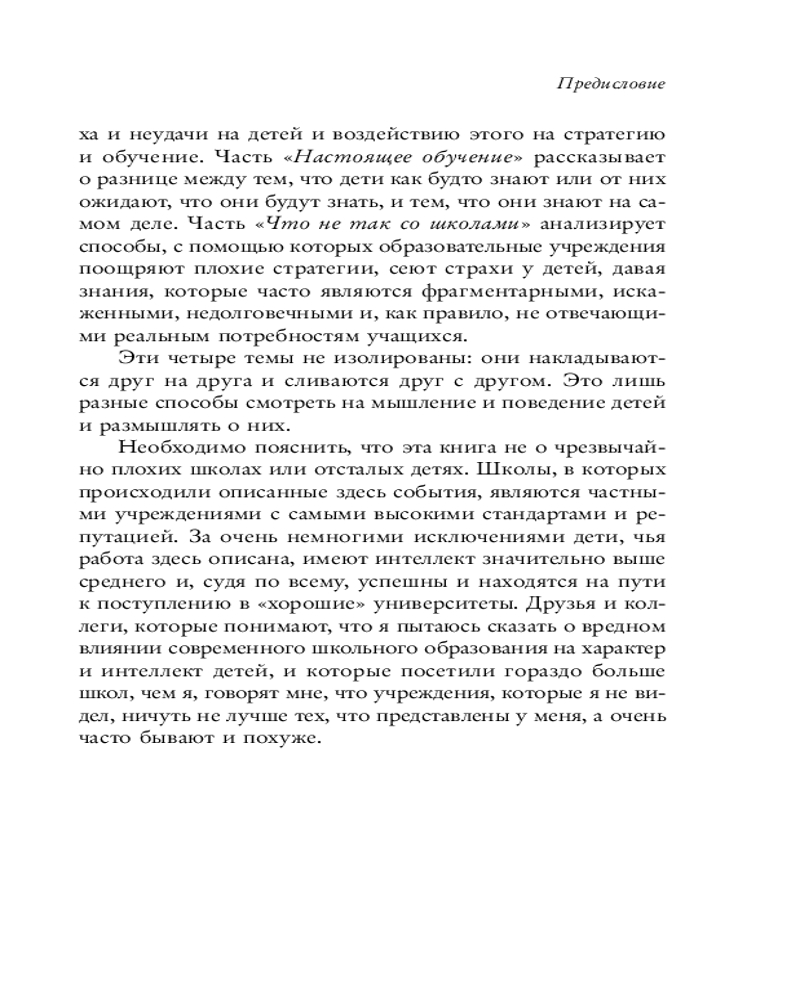 Предисловие

ха и неудачи на детей и воздействию этого на стратегию и обучение. Часть «Настоящее обучение» рассказывает о разнице между тем, что дети как будто знают или от них ожидают, что они будут знать, и тем, что они знают на самом деле. Часть «Что не так со школами» анализирует способы, с помощью которых образовательные учреждения поощряют плохие стратегии, сеют страхи у детей, давая знания, которые часто являются фрагментарными, искаженными, недолговечными и, как правило, не отвечающими реальным потребностям учащихся.

Эти четыре темы не изолированы: они накладываются друг на друга и сливаются друг с другом. Это лишь разные способы смотреть на мышление и поведение детей и размышлять о них.

Необходимо пояснить, что эта книга не о чрезвычайно плохих школах или отсталых детях. Школы, в которых происходили описанные здесь события, являются частными учреждениями с самыми высокими стандартами и репутацией. За очень немногими исключениями дети, чья работа здесь описана, имеют интеллект значительно выше среднего и, судя по всему, успешны и находятся на пути к поступлению в «хорошие» университеты. Друзья и коллеги, которые понимают, что я пытаюсь сказать о вредном влиянии современного школьного образования на характер и интеллект детей, и которые посетили гораздо больше школ, чем я, говорят мне, что учреждения, которые я не видел, ничуть не лучше тех, что представлены у меня, а очень часто бывают и похуже.